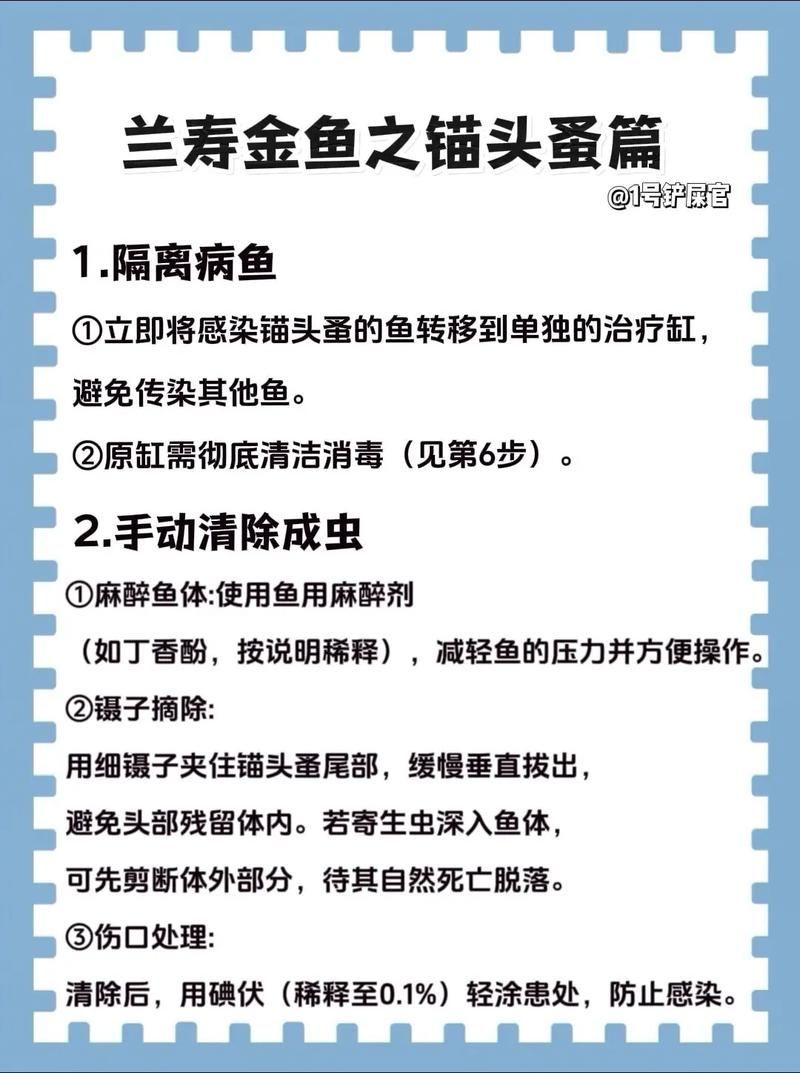 兰寿金鱼之锚头蚤篇

@1号铲屎官

1.隔离病鱼

①立即将感染锚头蚤的鱼转移到单独的治疗缸，避免传染其他鱼。

②原缸需彻底清洁消毒（见第6步）。

2.手动清除成虫

①麻醉鱼体:使用鱼用麻醉剂（如丁香酚，按说明稀释），减轻鱼的压力并方便操作。

②镊子摘除:

用细镊子夹住锚头蚤尾部，缓慢垂直拔出，避免头部残留体内。若寄生虫深入鱼体，可先剪断体外部分，待其自然死亡脱落。

③伤口处理:

清除后，用碘伏（稀释至0.1%）轻涂患处，防止感染。